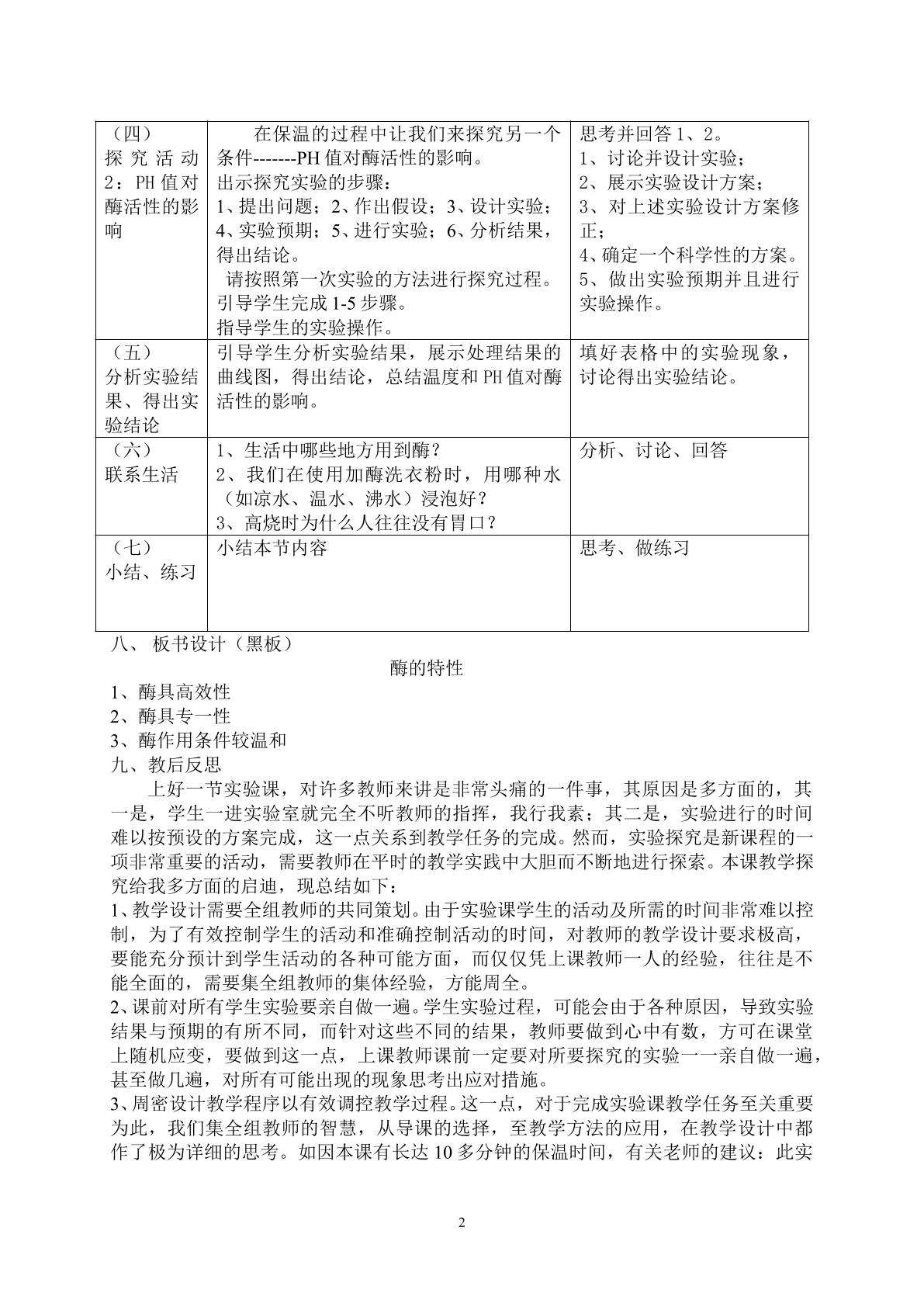 | （四）探究活动2：PH值对酶活性的影响 | 在保温的过程中让我们来探究另一个条件-------PH值对酶活性的影响。出示探究实验的步骤：1、提出问题；2、作出假设；3、设计实验；4、实验预期；5、进行实验；6、分析结果，得出结论。请按照第一次实验的方法进行探究过程。引导学生完成1-5步骤。指导学生的实验操作。 | 思考并回答1、2。1、讨论并设计实验；2、展示实验设计方案；3、对上述实验设计方案修正；4、确定一个科学性的方案。5、做出实验预期并且进行实验操作。 |
|---|---|---|
| （五）分析实验结果、得出实验结论 | 引导学生分析实验结果，展示处理结果的曲线图，得出结论，总结温度和PH值对酶活性的影响。 | 填好表格中的实验现象，讨论得出实验结论。 |
| （六）联系生活 | 1、生活中哪些地方用到酶？2、我们在使用加酶洗衣粉时，用哪种水（如凉水、温水、沸水）浸泡好？3、高烧时为什么人往往没有胃口？ | 分析、讨论、回答 |
| （七）小结、练习 | 小结本节内容 | 思考、做练习 |

八、 板书设计（黑板）

酶的特性

1、酶具高效性
2、酶具专一性
3、酶作用条件较温和

九、教后反思

上好一节实验课，对许多教师来讲是非常头痛的一件事，其原因是多方面的，其一是，学生一进实验室就完全不听教师的指挥，我行我素；其二是，实验进行的时间难以按预设的方案完成，这一点关系到教学任务的完成。然而，实验探究是新课程的一项非常重要的活动，需要教师在平时的教学实践中大胆而不断地进行探索。本课教学探究给我多方面的启迪，现总结如下：

1、教学设计需要全组教师的共同策划。由于实验课学生的活动及所需的时间非常难以控制，为了有效控制学生的活动和准确控制活动的时间，对教师的教学设计要求极高，要能充分预计到学生活动的各种可能方面，而仅仅凭上课教师一人的经验，往往是不能全面的，需要集全组教师的集体经验，方能周全。

2、课前对所有学生实验要亲自做一遍。学生实验过程，可能会由于各种原因，导致实验结果与预期的有所不同，而针对这些不同的结果，教师要做到心中有数，方可在课堂上随机应变，要做到这一点，上课教师课前一定要对所要探究的实验一一亲自做一遍，甚至做几遍，对所有可能出现的现象思考出应对措施。

3、周密设计教学程序以有效调控教学过程。这一点，对于完成实验课教学任务至关重要为此，我们集全组教师的智慧，从导课的选择，至教学方法的应用，在教学设计中都作了极为详细的思考。如因本课有长达10多分钟的保温时间，有关老师的建议：此实

2